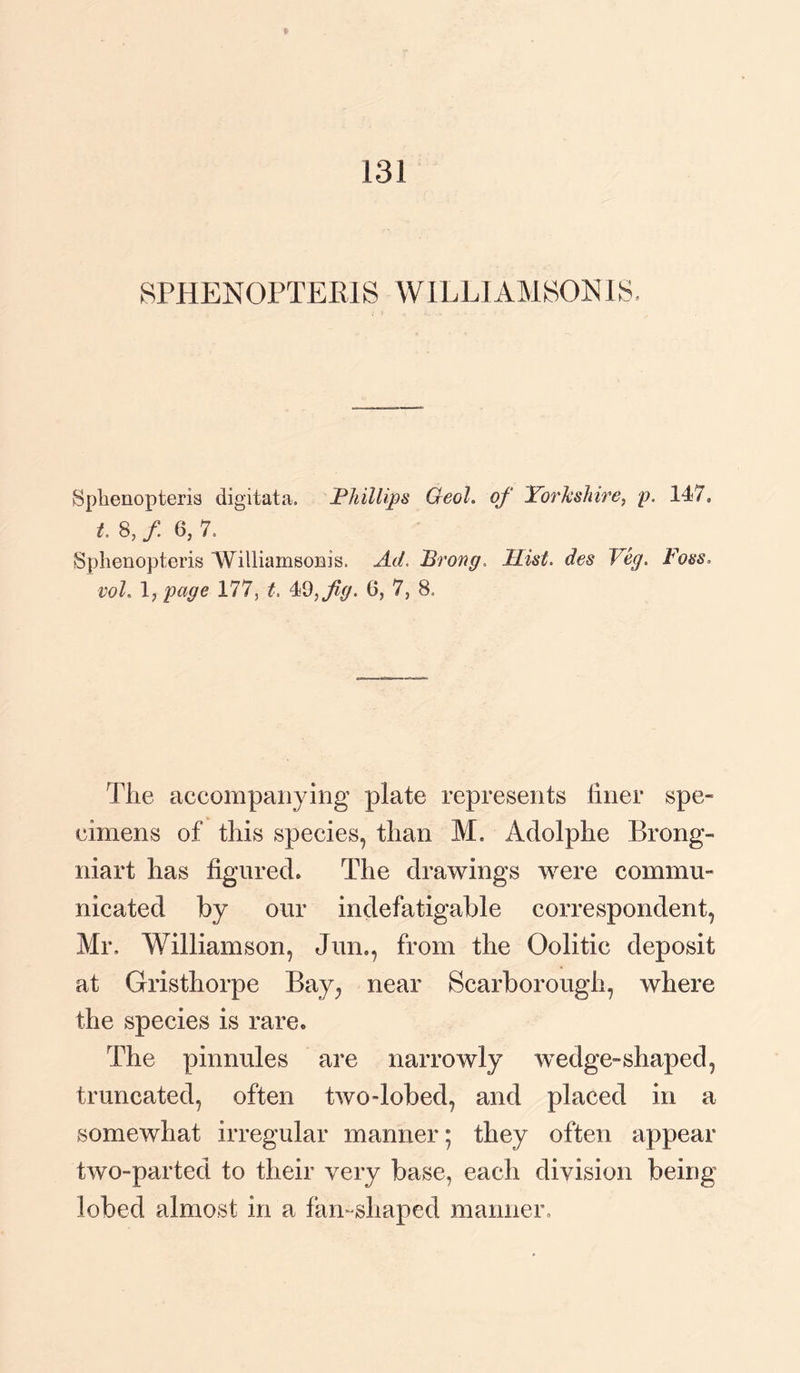 131

SPHENOPTERIS WILLIAMSONIS.

Sphenopteris digitata. Phillips Geol. of Yorkshire, p. 147. t. 8, f. 6, 7.
Sphenopteris Williamsonis. Ad. Brong. Hist. des Vég. Foss. vol. 1, page 177, t. 49, fig. 6, 7, 8.

The accompanying plate represents finer specimens of this species, than M. Adolphe Brongniart has figured. The drawings were communicated by our indefatigable correspondent, Mr. Williamson, Jun., from the Oolitic deposit at Gristhorpe Bay, near Scarborough, where the species is rare.

The pinnules are narrowly wedge-shaped, truncated, often two-lobed, and placed in a somewhat irregular manner; they often appear two-parted to their very base, each division being lobed almost in a fan-shaped manner.